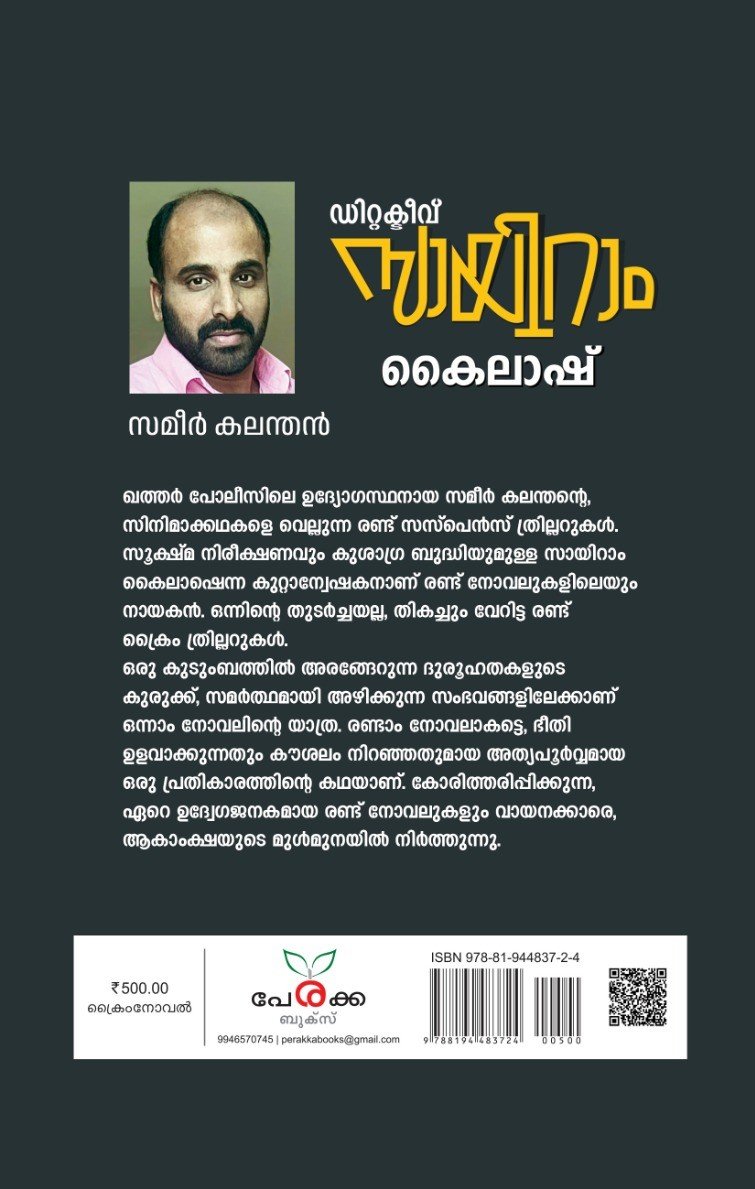 ഡിറ്റക്ടീവ്
സായിറാം
കൈലാഷ്

സമീർ കലന്തൻ

ഖത്തർ പോലീസിലെ ഉദ്യോഗസ്ഥനായ സമീർ കലന്തന്റെ, സിനിമാക്കഥകളെ വെല്ലുന്ന രണ്ട് സസ്പെൻസ് ത്രില്ലറുകൾ. സൂക്ഷ്മ നിരീക്ഷണവും കുശാഗ്ര ബുദ്ധിയുമുള്ള സായിറാം കൈലാഷെന്ന കുറ്റാന്വേഷകനാണ് രണ്ട് നോവലുകളിലെയും നായകൻ. ഒന്നിന്റെ തുടർച്ചയല്ല, തികച്ചും വേറിട്ട രണ്ട് ക്രൈം ത്രില്ലറുകൾ.
ഒരു കുടുംബത്തിൽ അരങ്ങേറുന്ന ദുരൂഹതകളുടെ കുരുക്ക്, സമർത്ഥമായി അഴിക്കുന്ന സംഭവങ്ങളിലേക്കാണ് ഒന്നാം നോവലിന്റെ യാത്ര. രണ്ടാം നോവലാകട്ടെ, ഭീതി ഉളവാക്കുന്നതും കൗശലം നിറഞ്ഞതുമായ അത്യപൂർവ്വമായ ഒരു പ്രതികാരത്തിന്റെ കഥയാണ്. കോരിത്തരിപ്പിക്കുന്ന, ഏറെ ഉദ്വേഗജനകമായ രണ്ട് നോവലുകളും വായനക്കാരെ, ആകാംക്ഷയുടെ മുൾമുനയിൽ നിർത്തുന്നു.

₹500.00
ക്രൈംനോവൽ

പേരക്ക
ബുക്സ്
9946570745 | perakkabooks@gmail.com

ISBN 978-81-944837-2-4
9 788194 483724 00500